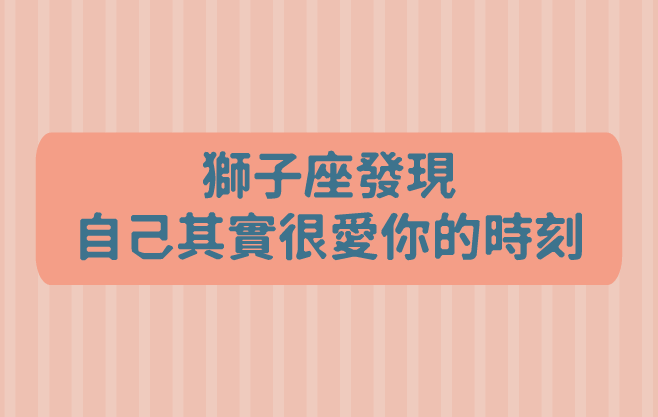 獅子座發現
自己其實很愛你的時刻